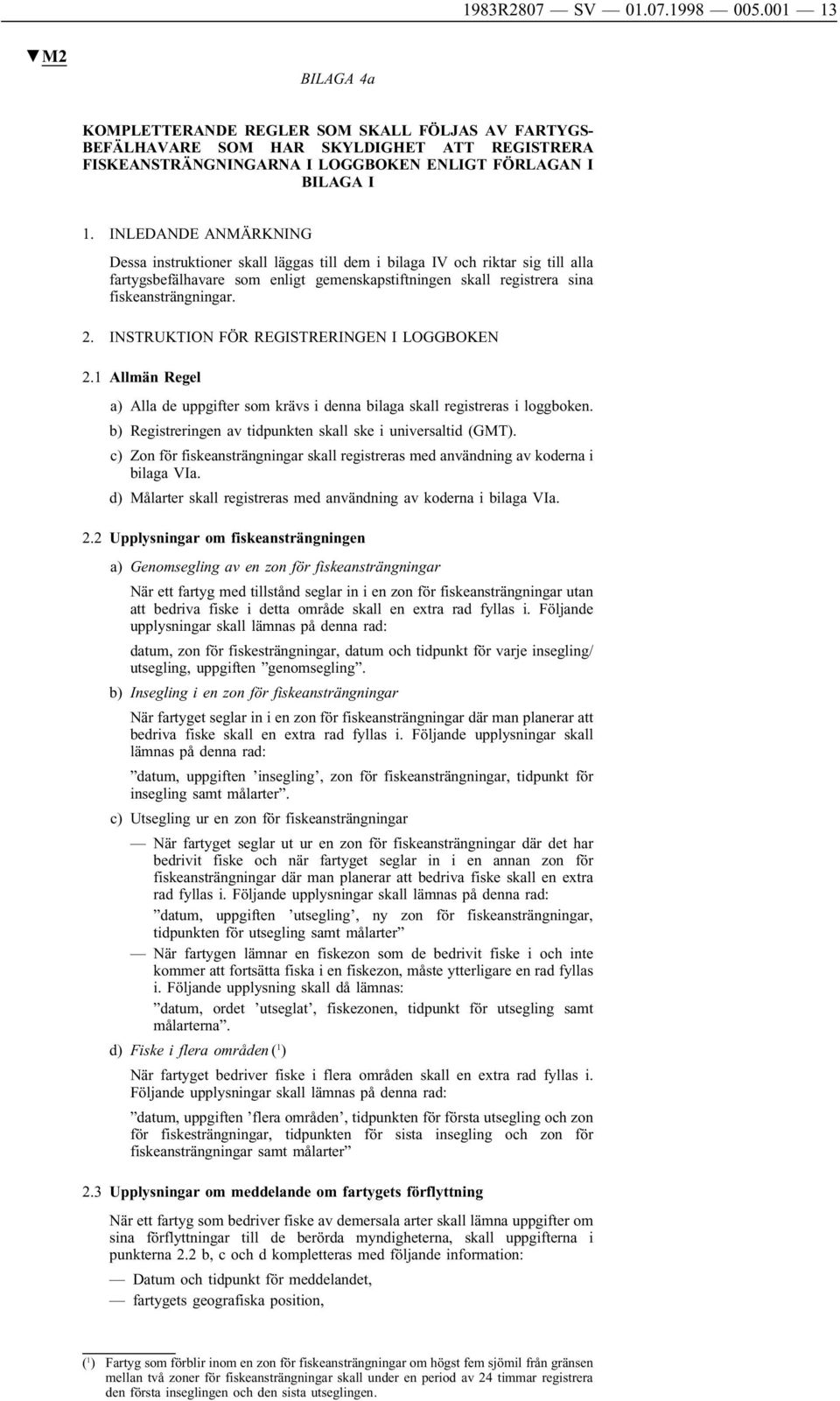 1983R2807 — SV — 01.07.1998 — 005.001 — 13

▼M2

BILAGA 4a

KOMPLETTERANDE REGLER SOM SKALL FÖLJAS AV FARTYGSBEFÄLHAVARE SOM HAR SKYLDIGHET ATT REGISTRERA FISKEANSTRÄNGNINGARNA I LOGGBOKEN ENLIGT FÖRLAGAN I BILAGA I

1. INLEDANDE ANMÄRKNING

Dessa instruktioner skall läggas till dem i bilaga IV och riktar sig till alla fartygsbefälhavare som enligt gemenskapstiftningen skall registrera sina fiskeansträngningar.

2. INSTRUKTION FÖR REGISTRERINGEN I LOGGBOKEN

2.1 Allmän Regel

a) Alla de uppgifter som krävs i denna bilaga skall registreras i loggboken.

b) Registreringen av tidpunkten skall ske i universaltid (GMT).

c) Zon för fiskeansträngningar skall registreras med användning av koderna i bilaga VIa.

d) Målarter skall registreras med användning av koderna i bilaga VIa.

2.2 Upplysningar om fiskeansträngningen

a) Genomsegling av en zon för fiskeansträngningar

När ett fartyg med tillstånd seglar in i en zon för fiskeansträngningar utan att bedriva fiske i detta område skall en extra rad fyllas i. Följande upplysningar skall lämnas på denna rad:

datum, zon för fiskesträngningar, datum och tidpunkt för varje insegling/utsegling, uppgiften ”genomsegling”.

b) Insegling i en zon för fiskeansträngningar

När fartyget seglar in i en zon för fiskeansträngningar där man planerar att bedriva fiske skall en extra rad fyllas i. Följande upplysningar skall lämnas på denna rad:

”datum, uppgiften ’insegling’, zon för fiskeansträngningar, tidpunkt för insegling samt målarter”.

c) Utsegling ur en zon för fiskeansträngningar

— När fartyget seglar ut ur en zon för fiskeansträngningar där det har bedrivit fiske och när fartyget seglar in i en annan zon för fiskeansträngningar där man planerar att bedriva fiske skall en extra rad fyllas i. Följande upplysningar skall lämnas på denna rad:

”datum, uppgiften ’utsegling’, ny zon för fiskeansträngningar, tidpunkten för utsegling samt målarter”

— När fartygen lämnar en fiskezon som de bedrivit fiske i och inte kommer att fortsätta fiska i en fiskezon, måste ytterligare en rad fyllas i. Följande upplysning skall då lämnas:

”datum, ordet ’utseglat’, fiskezonen, tidpunkt för utsegling samt målarterna”.

d) Fiske i flera områden ($^1$)

När fartyget bedriver fiske i flera områden skall en extra rad fyllas i. Följande upplysningar skall lämnas på denna rad:

”datum, uppgiften ’flera områden’, tidpunkten för första utsegling och zon för fiskesträngningar, tidpunkten för sista insegling och zon för fiskeansträngningar samt målarter”

2.3 Upplysningar om meddelande om fartygets förflyttning

När ett fartyg som bedriver fiske av demersala arter skall lämna uppgifter om sina förflyttningar till de berörda myndigheterna, skall uppgifterna i punkterna 2.2 b, c och d kompletteras med följande information:

— Datum och tidpunkt för meddelandet,

— fartygets geografiska position,

($^1$) Fartyg som förblir inom en zon för fiskeansträngningar om högst fem sjömil från gränsen mellan två zoner för fiskeansträngningar skall under en period av 24 timmar registrera den första inseglingen och den sista utseglingen.